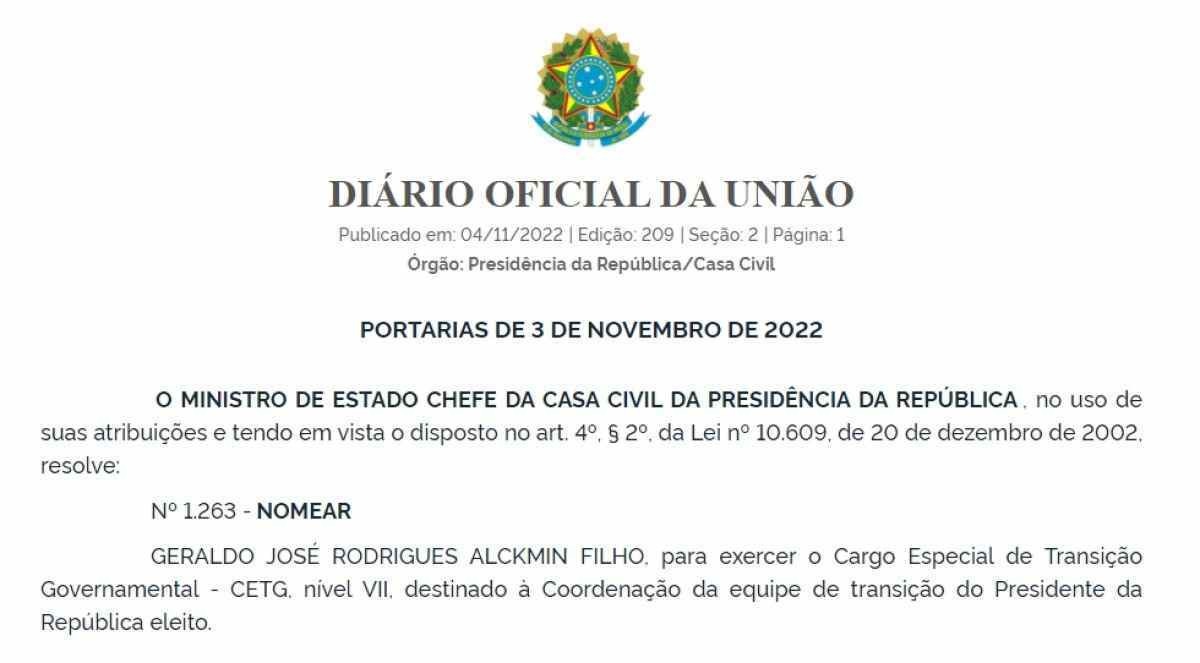 DIÁRIO OFICIAL DA UNIÃO

Publicado em: 04/11/2022 | Edição: 209 | Seção: 2 | Página: 1
Órgão: Presidência da República/Casa Civil

PORTARIAS DE 3 DE NOVEMBRO DE 2022

O MINISTRO DE ESTADO CHEFE DA CASA CIVIL DA PRESIDÊNCIA DA REPÚBLICA , no uso de suas atribuições e tendo em vista o disposto no art. 4º, § 2º, da Lei nº 10.609, de 20 de dezembro de 2002, resolve:

Nº 1.263 - NOMEAR

GERALDO JOSÉ RODRIGUES ALCKMIN FILHO, para exercer o Cargo Especial de Transição Governamental - CETG, nível VII, destinado à Coordenação da equipe de transição do Presidente da República eleito.